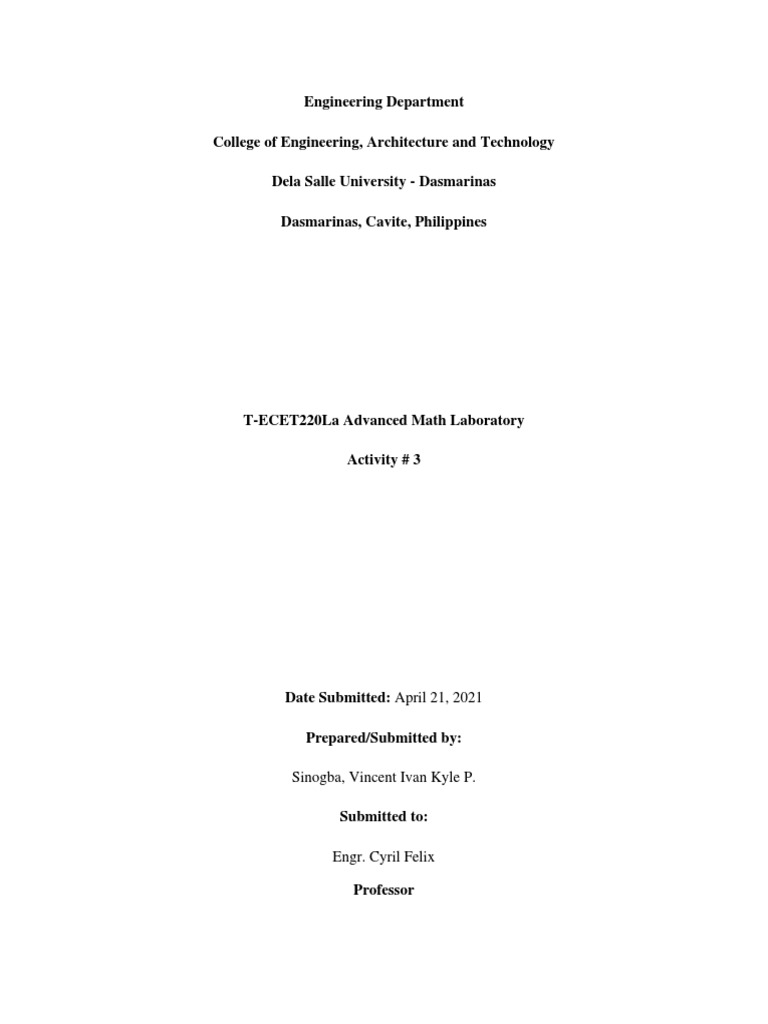 Engineering Department

College of Engineering, Architecture and Technology

Dela Salle University - Dasmarinas

Dasmarinas, Cavite, Philippines

T-ECET220La Advanced Math Laboratory

Activity # 3

Date Submitted: April 21, 2021

Prepared/Submitted by:

Sinogba, Vincent Ivan Kyle P.

Submitted to:

Engr. Cyril Felix

Professor